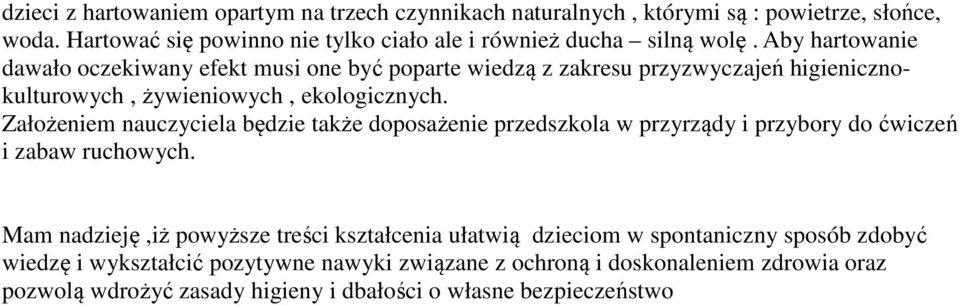 dzieci z hartowaniem opartym na trzech czynnikach naturalnych , którymi są : powietrze, słońce, woda. Hartować się powinno nie tylko ciało ale i również ducha – silną wolę . Aby hartowanie dawało oczekiwany efekt musi one być poparte wiedzą z zakresu przyzwyczajeń higieniczno-kulturowych , żywieniowych , ekologicznych.
Założeniem nauczyciela będzie także doposażenie przedszkola w przyrządy i przybory do ćwiczeń i zabaw ruchowych.

Mam nadzieję ,iż powyższe treści kształcenia ułatwią dzieciom w spontaniczny sposób zdobyć wiedzę i wykształcić pozytywne nawyki związane z ochroną i doskonaleniem zdrowia oraz pozwolą wdrożyć zasady higieny i dbałości o własne bezpieczeństwo